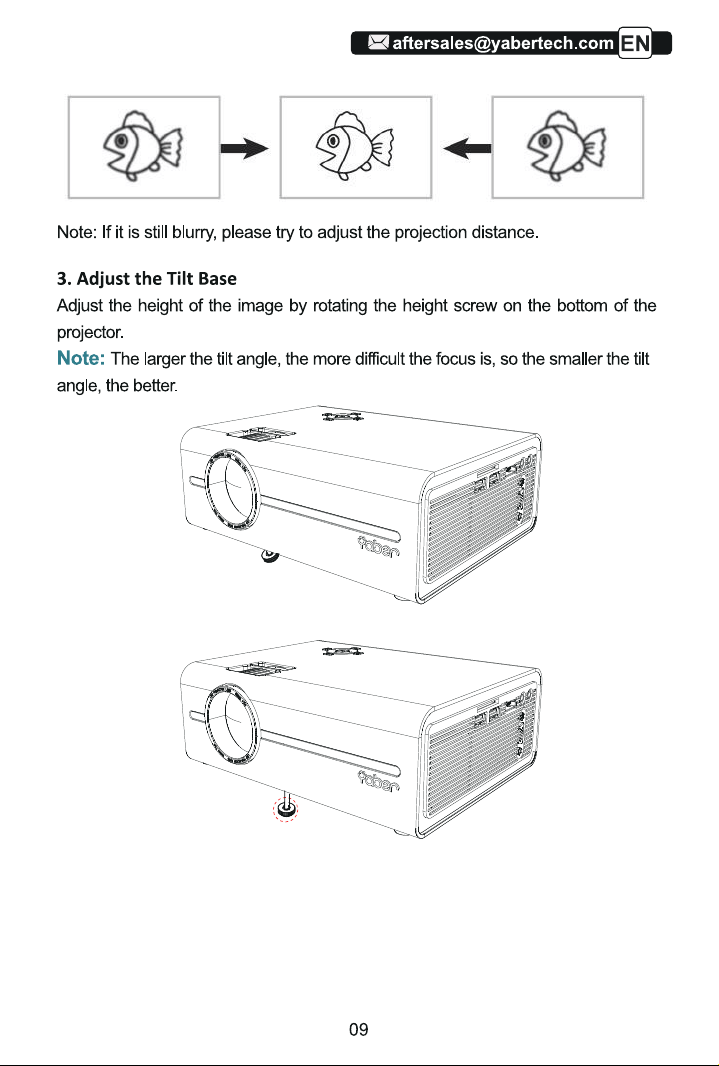 aftersales@yabertech.com EN

Note: If it is still blurry, please try to adjust the projection distance.

3. Adjust the Tilt Base

Adjust the height of the image by rotating the height screw on the bottom of the projector.

Note: The larger the tilt angle, the more difficult the focus is, so the smaller the tilt angle, the better.

09